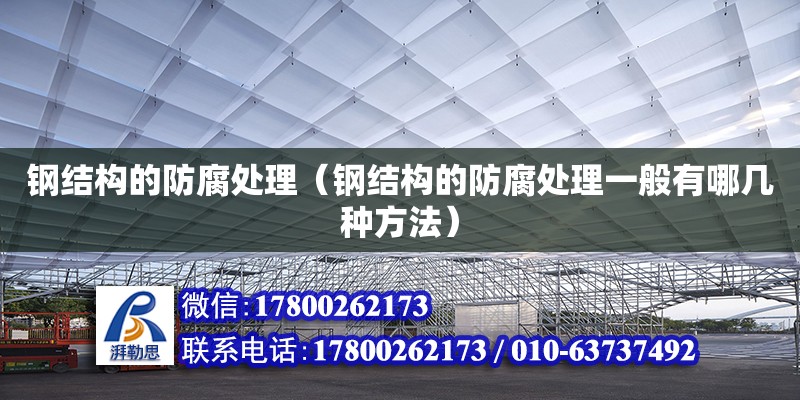 钢结构的防腐处理（钢结构的防腐处理一般有哪几种方法）

湃勒思

微信:17800262173

联系电话:17800262173 / 010-63737492